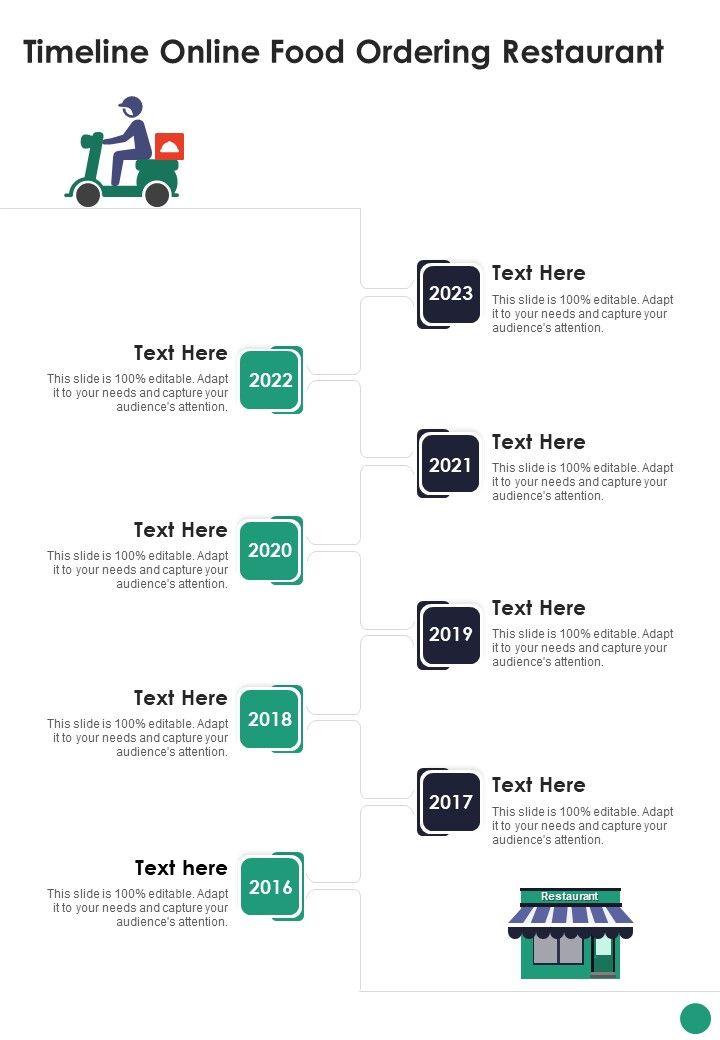 Timeline Online Food Ordering Restaurant

2023

Text Here

This slide is 100% editable. Adapt it to your needs and capture your audience's attention.

Text Here

This slide is 100% editable. Adapt it to your needs and capture your audience's attention.

2022

2021

Text Here

This slide is 100% editable. Adapt it to your needs and capture your audience's attention.

Text Here

This slide is 100% editable. Adapt it to your needs and capture your audience's attention.

2020

2019

Text Here

This slide is 100% editable. Adapt it to your needs and capture your audience's attention.

Text Here

This slide is 100% editable. Adapt it to your needs and capture your audience's attention.

2018

2017

Text Here

This slide is 100% editable. Adapt it to your needs and capture your audience's attention.

Text here

This slide is 100% editable. Adapt it to your needs and capture your audience's attention.

2016

Restaurant